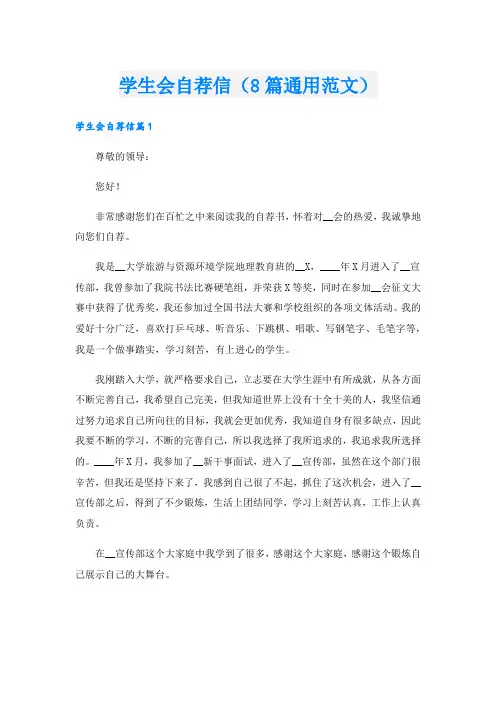 学生会自荐信（8篇通用范文）

学生会自荐信篇1

尊敬的领导：

您好！

非常感谢您们在百忙之中来阅读我的自荐书，怀着对__会的热爱，我诚挚地向您们自荐。

我是__大学旅游与资源环境学院地理教育班的__X，____年X月进入了__宣传部，我曾参加了我院书法比赛硬笔组，并荣获X等奖，同时在参加__会征文大赛中获得了优秀奖，我还参加过全国书法大赛和学校组织的各项文体活动。我的爱好十分广泛，喜欢打乒乓球、听音乐、下跳棋、唱歌、写钢笔字、毛笔字等，我是一个做事踏实，学习刻苦，有上进心的学生。

我刚踏入大学，就严格要求自己，立志要在大学生涯中有所成就，从各方面不断完善自己，我希望自己完美，但我知道世界上没有十全十美的人，我坚信通过努力追求自己所向往的目标，我就会更加优秀，我知道自身有很多缺点，因此我要不断的学习，不断的完善自己，所以我选择了我所追求的，我追求我所选择的。____年X月，我参加了__新干事面试，进入了__宣传部，虽然在这个部门很辛苦，但我还是坚持下来了，我感到自己很了不起，抓住了这次机会，进入了__宣传部之后，得到了不少锻炼，生活上团结同学，学习上刻苦认真，工作上认真负责。

在__宣传部这个大家庭中我学到了很多，感谢这个大家庭，感谢这个锻炼自己展示自己的大舞台。